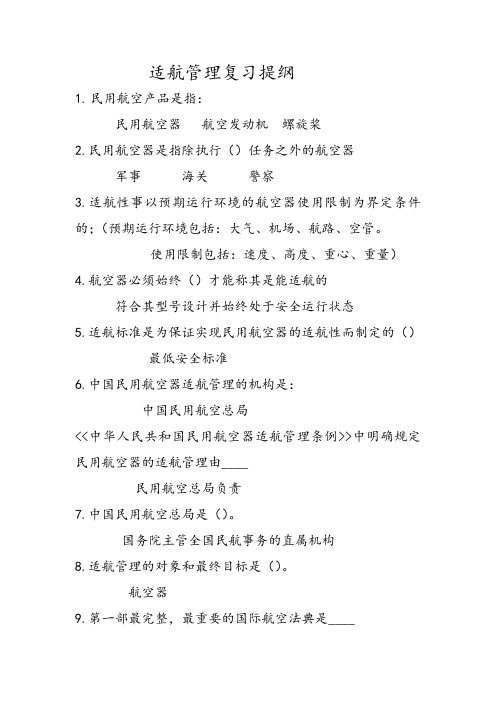 适航管理复习提纲

1. 民用航空产品是指：

民用航空器　航空发动机　螺旋桨

2. 民用航空器是指除执行（）任务之外的航空器

军事　海关　警察

3. 适航性事以预期运行环境的航空器使用限制为界定条件的；（预期运行环境包括：大气、机场、航路、空管。

使用限制包括：速度、高度、重心、重量）

4. 航空器必须始终（）才能称其是能适航的

符合其型号设计并始终处于安全运行状态

5. 适航标准是为保证实现民用航空器的适航性而制定的（）

最低安全标准

6. 中国民用航空器适航管理的机构是：

中国民用航空总局

<<中华人民共和国民用航空器适航管理条例>>中明确规定民用航空器的适航管理由____

民用航空总局负责

7. 中国民用航空总局是（）。

国务院主管全国民航事务的直属机构

8. 适航管理的对象和最终目标是（）。

航空器

9. 第一部最完整，最重要的国际航空法典是____